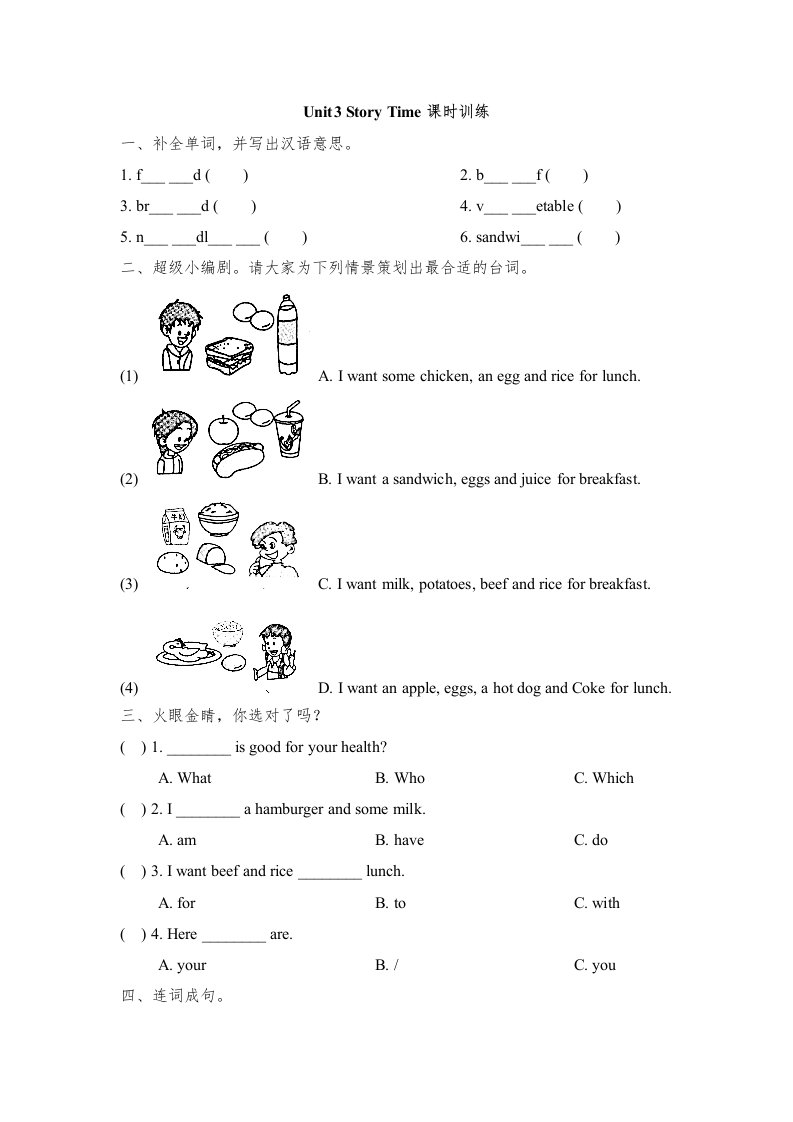 Unit3 Story Time 课时训练

一、补全单词，并写出汉语意思。

1. f___ ___d (　　)

2. b___ ___f (　　)

3. br___ ___d (　　)

4. v___ ___etable (　　)

5. n___ ___dl___ ___ (　　)

6. sandwi___ ___ (　　)

二、超级小编剧。请大家为下列情景策划出最合适的台词。

(1)

A. I want some chicken, an egg and rice for lunch.

(2)

B. I want a sandwich, eggs and juice for breakfast.

(3)

C. I want milk, potatoes, beef and rice for breakfast.

(4)

D. I want an apple, eggs, a hot dog and Coke for lunch.

三、火眼金睛，你选对了吗？

(　) 1. ________ is good for your health?

A. What　　B. Who　　C. Which

(　) 2. I ________ a hamburger and some milk.

A. am　　B. have　　C. do

(　) 3. I want beef and rice ________ lunch.

A. for　　B. to　　C. with

(　) 4. Here ________ are.

A. your　　B. /　　C. you

四、连词成句。